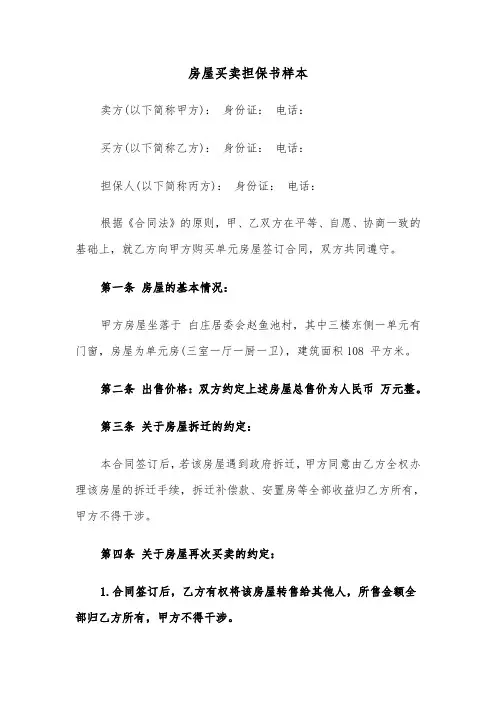 房屋买卖担保书样本

卖方(以下简称甲方)： 身份证： 电话：

买方(以下简称乙方)： 身份证： 电话：

担保人(以下简称丙方)： 身份证： 电话：

根据《合同法》的原则，甲、乙双方在平等、自愿、协商一致的基础上，就乙方向甲方购买单元房屋签订合同，双方共同遵守。

第一条 房屋的基本情况：

甲方房屋坐落于 白庄居委会赵鱼池村，其中三楼东侧一单元有门窗，房屋为单元房(三室一厅一厨一卫)，建筑面积 108 平方米。

第二条 出售价格：双方约定上述房屋总售价为人民币 万元整。

第三条 关于房屋拆迁的约定：

本合同签订后，若该房屋遇到政府拆迁，甲方同意由乙方全权办理该房屋的拆迁手续，拆迁补偿款、安置房等全部收益归乙方所有，甲方不得干涉。

第四条 关于房屋再次买卖的约定：

1. 合同签订后，乙方有权将该房屋转售给其他人，所售金额全部归乙方所有，甲方不得干涉。